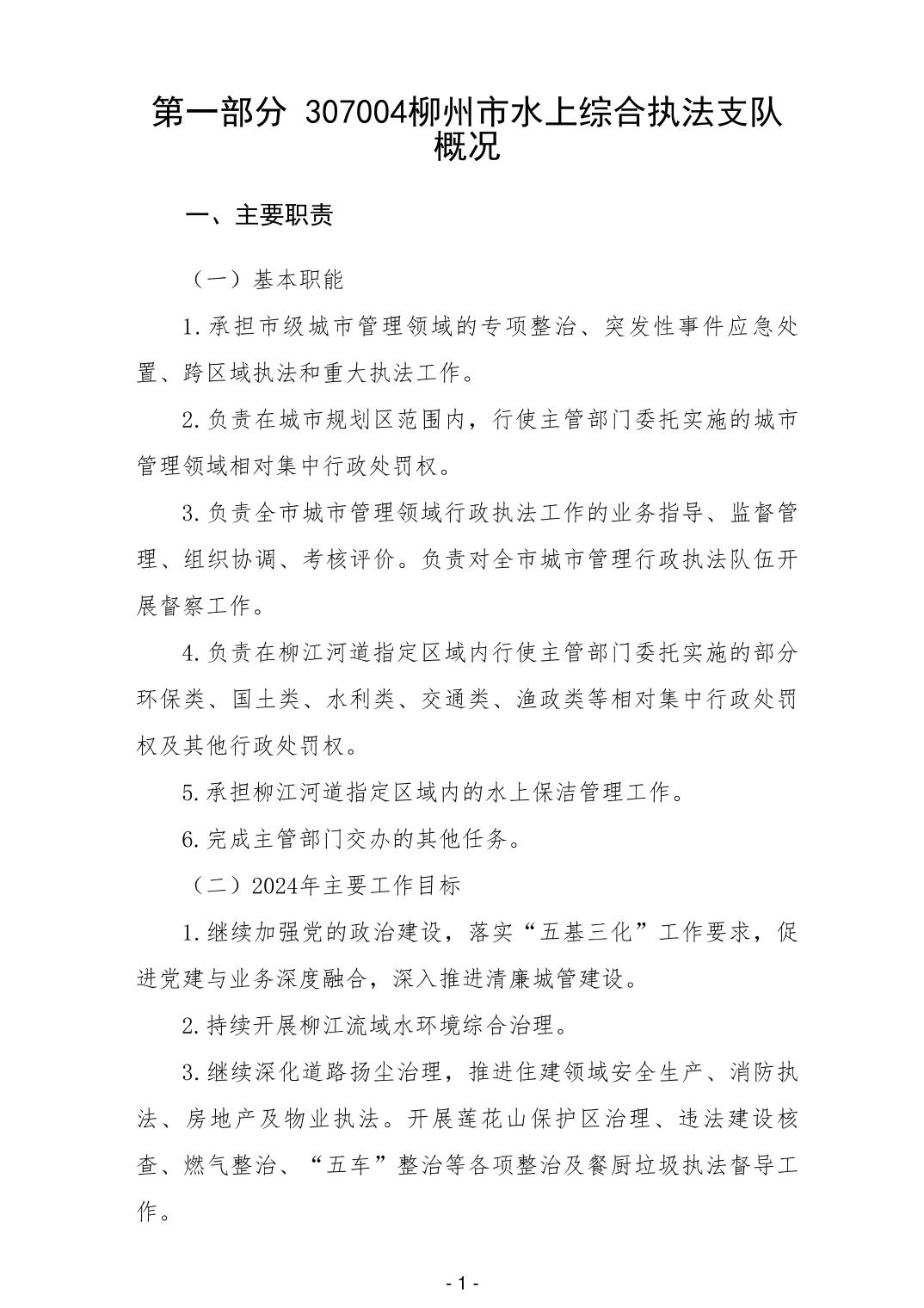 第一部分 307004柳州市水上综合执法支队概况

一、主要职责

（一）基本职能

1.承担市级城市管理领域的专项整治、突发性事件应急处置、跨区域执法和重大执法工作。

2.负责在城市规划区范围内，行使主管部门委托实施的城市管理领域相对集中行政处罚权。

3.负责全市城市管理领域行政执法工作的业务指导、监督管理、组织协调、考核评价。负责对全市城市管理行政执法队伍开展督察工作。

4.负责在柳江河道指定区域内行使主管部门委托实施的部分环保类、国土类、水利类、交通类、渔政类等相对集中行政处罚权及其他行政处罚权。

5.承担柳江河道指定区域内的水上保洁管理工作。

6.完成主管部门交办的其他任务。

（二）2024年主要工作目标

1.继续加强党的政治建设，落实“五基三化”工作要求，促进党建与业务深度融合，深入推进清廉城管建设。

2.持续开展柳江流域水环境综合治理。

3.继续深化道路扬尘治理，推进住建领域安全生产、消防执法、房地产及物业执法。开展莲花山保护区治理、违法建设核查、燃气整治、“五车”整治等各项整治及餐厨垃圾执法督导工作。

- 1 -